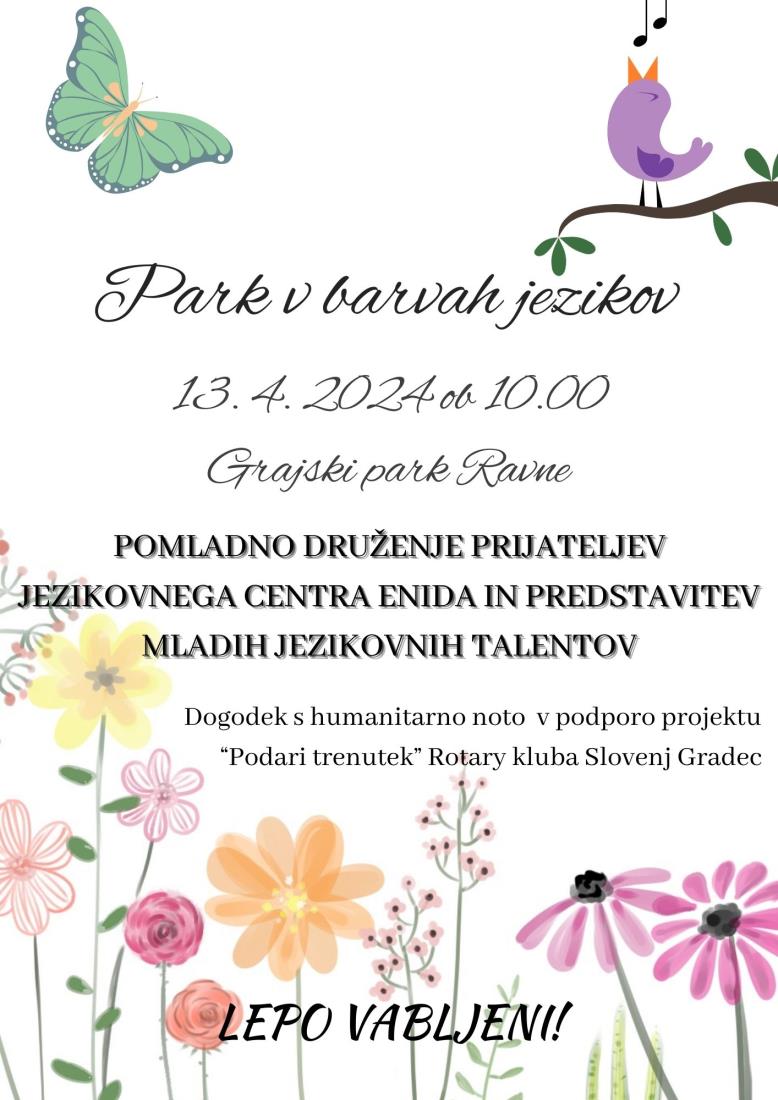 Park v barvah jezikov

13. 4. 2024 ob 10.00

Grajski park Ravne

POMLADNO DRUŽENJE PRIJATELJEV JEZIKOVNEGA CENTRA ENIDA IN PREDSTAVITEV MLADIH JEZIKOVNIH TALENTOV

Dogodek s humanitarno noto v podporo projektu "Podari trenutek" Rotary kluba Slovenj Gradec

LEPO VABLJENI!